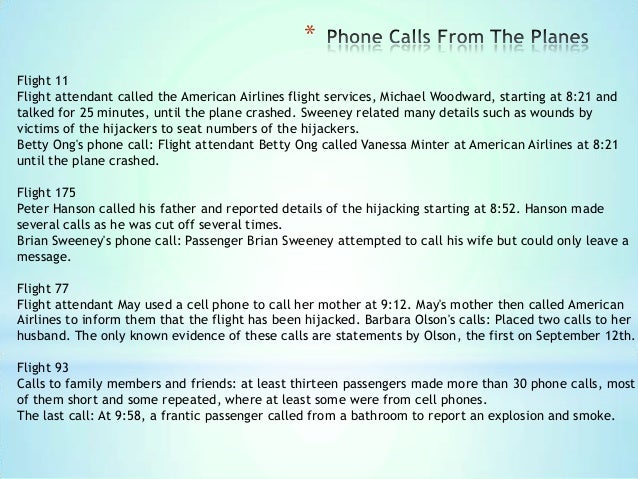 * Phone Calls From The Planes

Flight 11
Flight attendant called the American Airlines flight services, Michael Woodward, starting at 8:21 and talked for 25 minutes, until the plane crashed. Sweeney related many details such as wounds by victims of the hijackers to seat numbers of the hijackers.
Betty Ong's phone call: Flight attendant Betty Ong called Vanessa Minter at American Airlines at 8:21 until the plane crashed.

Flight 175
Peter Hanson called his father and reported details of the hijacking starting at 8:52. Hanson made several calls as he was cut off several times.
Brian Sweeney's phone call: Passenger Brian Sweeney attempted to call his wife but could only leave a message.

Flight 77
Flight attendant May used a cell phone to call her mother at 9:12. May's mother then called American Airlines to inform them that the flight has been hijacked. Barbara Olson's calls: Placed two calls to her husband. The only known evidence of these calls are statements by Olson, the first on September 12th.

Flight 93
Calls to family members and friends: at least thirteen passengers made more than 30 phone calls, most of them short and some repeated, where at least some were from cell phones.
The last call: At 9:58, a frantic passenger called from a bathroom to report an explosion and smoke.